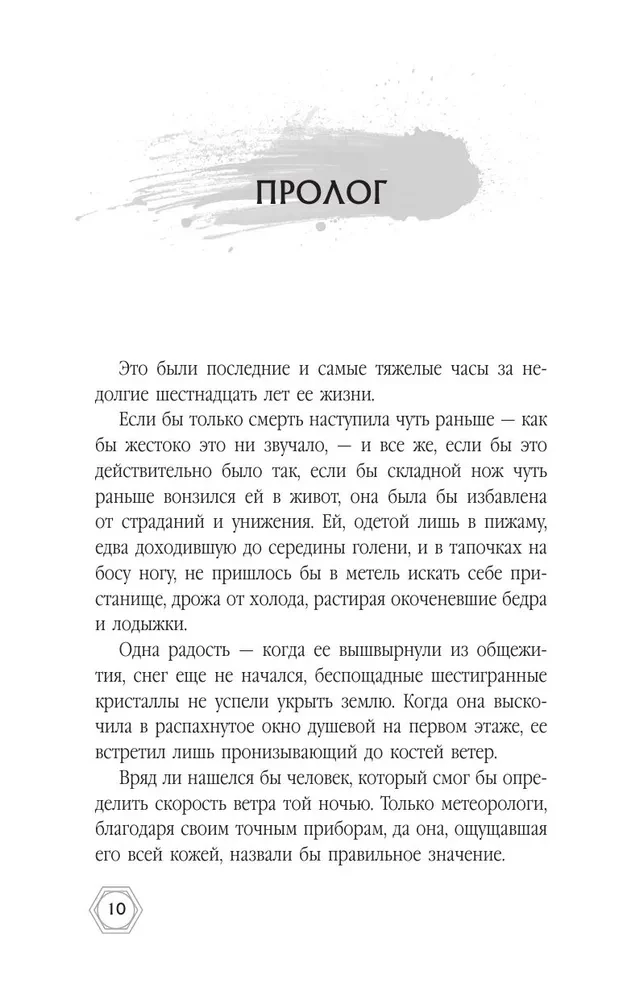 ПРОЛОГ

Это были последние и самые тяжелые часы за недолгие шестнадцать лет ее жизни.

Если бы только смерть наступила чуть раньше — как бы жестоко это ни звучало, — и все же, если бы это действительно было так, если бы складной нож чуть раньше вонзился ей в живот, она была бы избавлена от страданий и унижения. Ей, одетой лишь в пижаму, едва доходившую до середины голени, и в тапочках на босу ногу, не пришлось бы в метель искать себе пристанище, дрожа от холода, растирая окоченевшие бедра и лодыжки.

Одна радость — когда ее вышвырнули из общежития, снег еще не начался, беспощадные шестигранные кристаллы не успели укрыть землю. Когда она выскочила в распахнутое окно душевой на первом этаже, ее встретил лишь пронизывающий до костей ветер.

Вряд ли нашелся бы человек, который смог бы определить скорость ветра той ночью. Только метеорологи, благодаря своим точным приборам, да она, ощущавшая его всей кожей, назвали бы правильное значение.

10